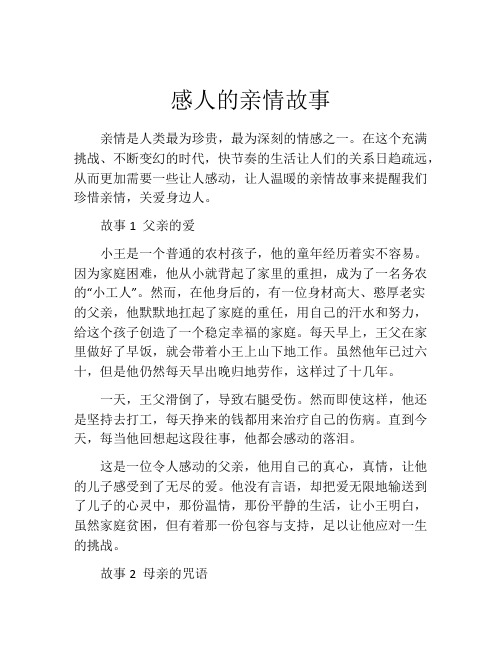 感人的亲情故事

亲情是人类最为珍贵，最为深刻的情感之一。在这个充满挑战、不断变幻的时代，快节奏的生活让人们的关系日趋疏远，从而更加需要一些让人感动，让人温暖的亲情故事来提醒我们珍惜亲情，关爱身边人。

故事 1 父亲的爱

小王是一个普通的农村孩子，他的童年经历着实不容易。因为家庭困难，他从小就背起了家里的重担，成为了一名务农的“小工人”。然而，在他身后的，有一位身材高大、憨厚老实的父亲，他默默地扛起了家庭的重任，用自己的汗水和努力，给这个孩子创造了一个稳定幸福的家庭。每天早上，王父在家里做好了早饭，就会带着小王上山下地工作。虽然他年已过六十，但是他仍然每天早出晚归地劳作，这样过了十几年。

一天，王父滑倒了，导致右腿受伤。然而即使这样，他还是坚持去打工，每天挣来的钱都用来治疗自己的伤病。直到今天，每当他回想起这段往事，他都会感动的落泪。

这是一位令人感动的父亲，他用自己的真心，真情，让他的儿子感受到了无尽的爱。他没有言语，却把爱无限地输送到了儿子的心灵中，那份温情，那份平静的生活，让小王明白，虽然家庭贫困，但有着那一份包容与支持，足以让他应对一生的挑战。

故事 2 母亲的咒语